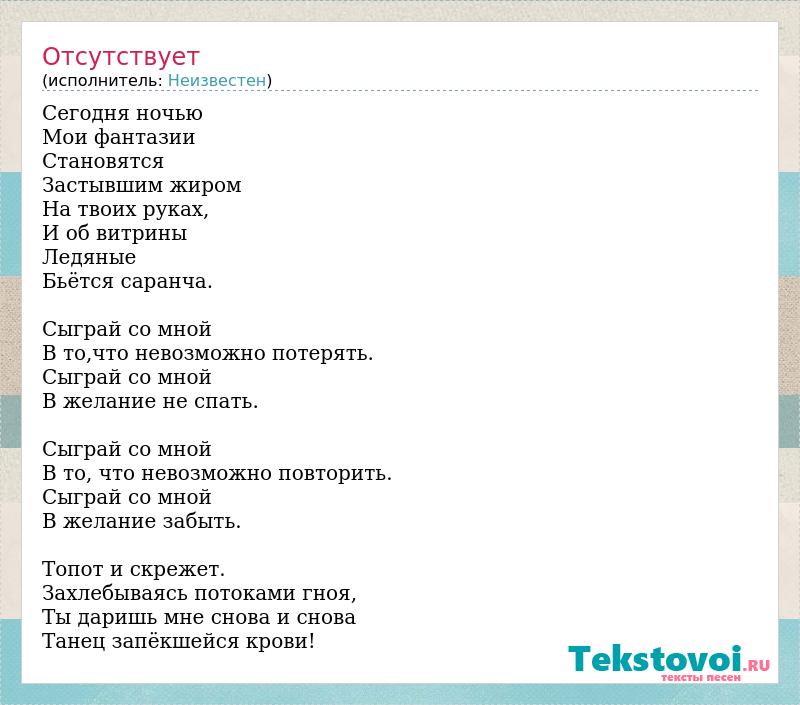 Отсутствует
(исполнитель: Неизвестен)

Сегодня ночью
Мои фантазии
Становятся
Застывшим жиром
На твоих руках,
И об витрины
Ледяные
Бьётся саранча.

Сыграй со мной
В то,что невозможно потерять.
Сыграй со мной
В желание не спать.

Сыграй со мной
В то, что невозможно повторить.
Сыграй со мной
В желание забыть.

Топот и скрежет.
Захлебываясь потоками гноя,
Ты даришь мне снова и снова
Танец запёкшейся крови!

Tekstovoi.RU
тексты песен